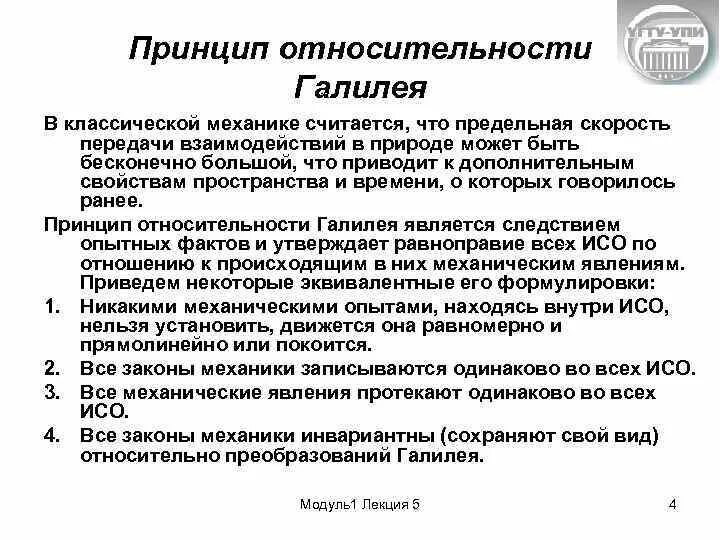 УГТУ-УПИ

Принцип относительности Галилея

В классической механике считается, что предельная скорость передачи взаимодействий в природе может быть бесконечно большой, что приводит к дополнительным свойствам пространства и времени, о которых говорилось ранее.

Принцип относительности Галилея является следствием опытных фактов и утверждает равноправие всех ИСО по отношению к происходящим в них механическим явлениям. Приведем некоторые эквивалентные его формулировки:

1. Никакими механическими опытами, находясь внутри ИСО, нельзя установить, движется она равномерно и прямолинейно или покоится.
2. Все законы механики записываются одинаково во всех ИСО.
3. Все механические явления протекают одинаково во всех ИСО.
4. Все законы механики инвариантны (сохраняют свой вид) относительно преобразований Галилея.

Модуль1 Лекция 5

4